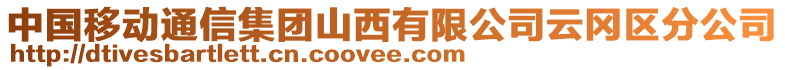 中国移动通信集团山西有限公司云冈区分公司
http://dtivesbartlett.cn.coovee.com